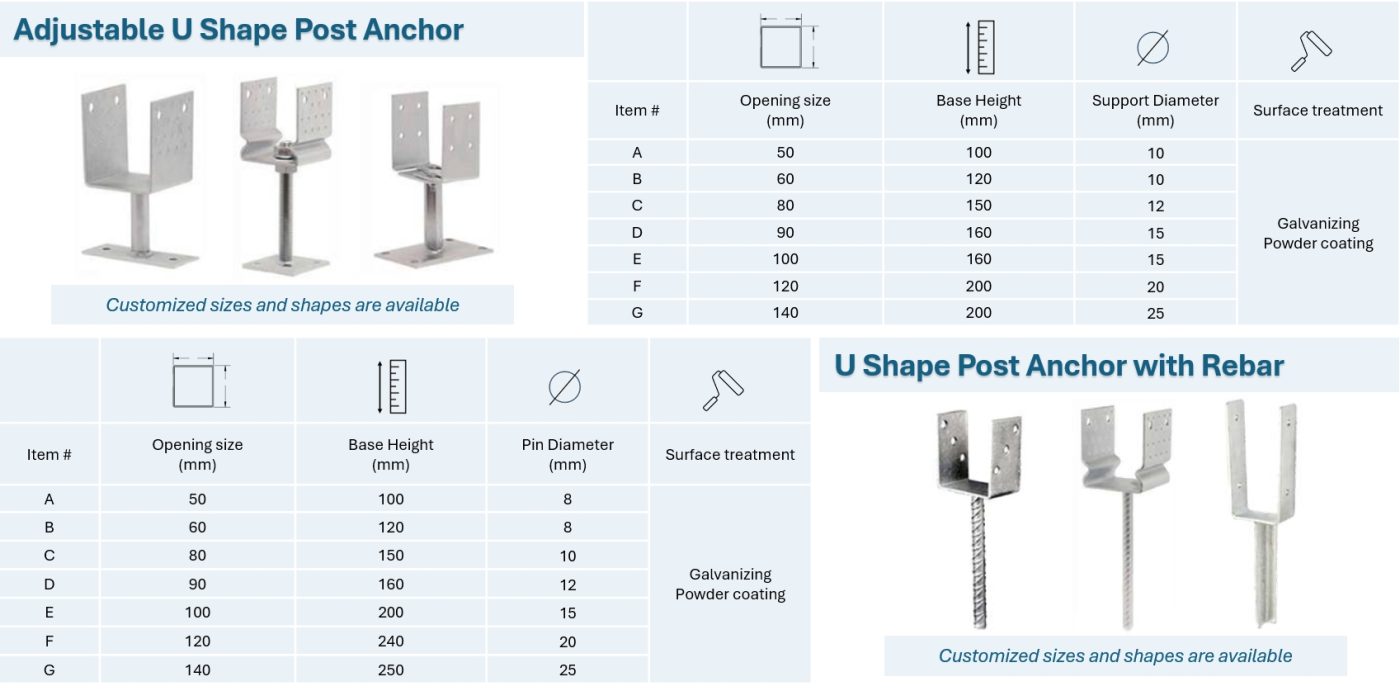 Adjustable U Shape Post Anchor

Customized sizes and shapes are available

| Item # | Opening size (mm) | Base Height (mm) | Support Diameter (mm) | Surface treatment |
|---|---|---|---|---|
| A | 50 | 100 | 10 | Galvanizing Powder coating |
| B | 60 | 120 | 10 | |
| C | 80 | 150 | 12 | |
| D | 90 | 160 | 15 | |
| E | 100 | 160 | 15 | |
| F | 120 | 200 | 20 | |
| G | 140 | 200 | 25 | |

| Item # | Opening size (mm) | Base Height (mm) | Pin Diameter (mm) | Surface treatment |
|---|---|---|---|---|
| A | 50 | 100 | 8 | Galvanizing Powder coating |
| B | 60 | 120 | 8 | |
| C | 80 | 150 | 10 | |
| D | 90 | 160 | 12 | |
| E | 100 | 200 | 15 | |
| F | 120 | 240 | 20 | |
| G | 140 | 250 | 25 | |

U Shape Post Anchor with Rebar

Customized sizes and shapes are available